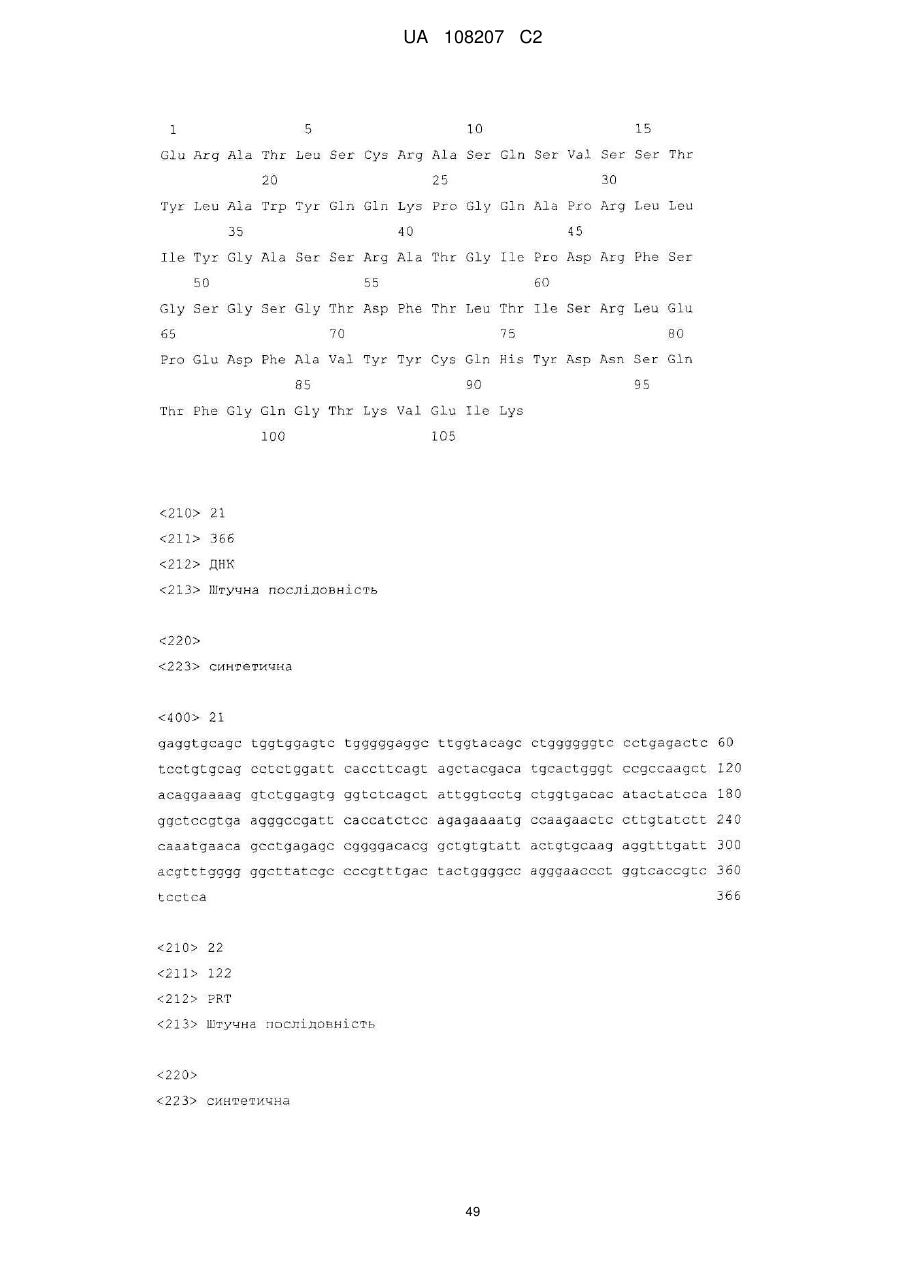 UA 108207 C2

1 5 10 15
Glu Arg Ala Thr Leu Ser Cys Arg Ala Ser Gln Ser Val Ser Ser Thr
20 25 30
Tyr Leu Ala Trp Tyr Gln Gln Lys Pro Gly Gln Ala Pro Arg Leu Leu
35 40 45
Ile Tyr Gly Ala Ser Ser Arg Ala Thr Gly Ile Pro Asp Arg Phe Ser
50 55 60
Gly Ser Gly Ser Gly Thr Asp Phe Thr Leu Thr Ile Ser Arg Leu Glu
65 70 75 80
Pro Glu Asp Phe Ala Val Tyr Tyr Cys Gln His Tyr Asp Asn Ser Gln
85 90 95
Thr Phe Gly Gln Gly Thr Lys Val Glu Ile Lys
100 105

<210> 21
<211> 366
<212> ДНК
<213> Штучна послідовність

<220>
<223> синтетична

<400> 21
gaggtgcagc tggtggagtc tgggggaggc ttggtacagc ctggggggtc cctgagactc 60
tcctgtgcag cctctggatt caccttcagt agctacgaca tgcactgggt ccgccaagct 120
acaggaaaag gtctggagtg ggtctcagct attggtcctg ctggtgacac atactatcca 180
ggctccgtga agggccgatt caccatctcc agagaaaatg ccaagaactc cttgtatctt 240
caaatgaaca gcctgagagc cggggacacg gctgtgtatt actgtgcaag aggtttgatt 300
acgtttgggg ggcttatcgc cccgtttgac tactggggcc agggaaccct ggtcaccgtc 360
tcctca 366

<210> 22
<211> 122
<212> PRT
<213> Штучна послідовність

<220>
<223> синтетична

49